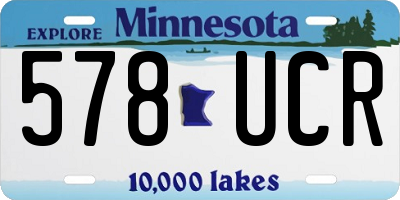 EXPLORE Minnesota

578 UCR

10,000 lakes